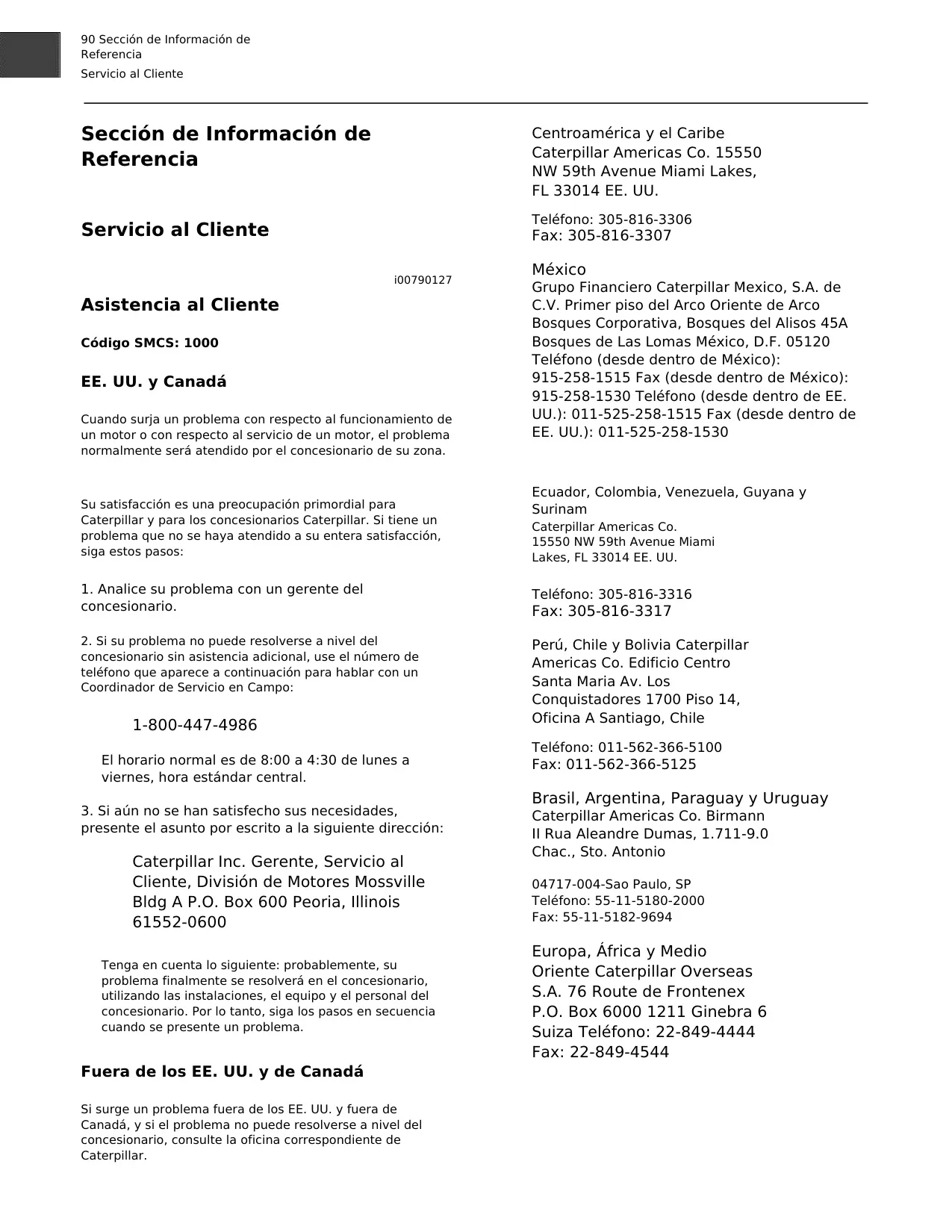 90 Sección de Información de Referencia

Servicio al Cliente

Sección de Información de Referencia

Servicio al Cliente

i00790127

Asistencia al Cliente

Código SMCS: 1000

EE. UU. y Canadá

Cuando surja un problema con respecto al funcionamiento de un motor o con respecto al servicio de un motor, el problema normalmente será atendido por el concesionario de su zona.

Su satisfacción es una preocupación primordial para Caterpillar y para los concesionarios Caterpillar. Si tiene un problema que no se haya atendido a su entera satisfacción, siga estos pasos:

1. Analice su problema con un gerente del concesionario.

2. Si su problema no puede resolverse a nivel del concesionario sin asistencia adicional, use el número de teléfono que aparece a continuación para hablar con un Coordinador de Servicio en Campo:

1-800-447-4986

El horario normal es de 8:00 a 4:30 de lunes a viernes, hora estándar central.

3. Si aún no se han satisfecho sus necesidades, presente el asunto por escrito a la siguiente dirección:

Caterpillar Inc. Gerente, Servicio al Cliente, División de Motores Mossville Bldg A P.O. Box 600 Peoria, Illinois 61552-0600

Tenga en cuenta lo siguiente: probablemente, su problema finalmente se resolverá en el concesionario, utilizando las instalaciones, el equipo y el personal del concesionario. Por lo tanto, siga los pasos en secuencia cuando se presente un problema.

Fuera de los EE. UU. y de Canadá

Si surge un problema fuera de los EE. UU. y fuera de Canadá, y si el problema no puede resolverse a nivel del concesionario, consulte la oficina correspondiente de Caterpillar.

Centroamérica y el Caribe
Caterpillar Americas Co. 15550 NW 59th Avenue Miami Lakes, FL 33014 EE. UU.

Teléfono: 305-816-3306
Fax: 305-816-3307

México
Grupo Financiero Caterpillar Mexico, S.A. de C.V. Primer piso del Arco Oriente de Arco Bosques Corporativa, Bosques del Alisos 45A Bosques de Las Lomas México, D.F. 05120 Teléfono (desde dentro de México): 915-258-1515 Fax (desde dentro de México): 915-258-1530 Teléfono (desde dentro de EE. UU.): 011-525-258-1515 Fax (desde dentro de EE. UU.): 011-525-258-1530

Ecuador, Colombia, Venezuela, Guyana y Surinam
Caterpillar Americas Co.
15550 NW 59th Avenue Miami Lakes, FL 33014 EE. UU.

Teléfono: 305-816-3316
Fax: 305-816-3317

Perú, Chile y Bolivia Caterpillar Americas Co. Edificio Centro Santa Maria Av. Los Conquistadores 1700 Piso 14, Oficina A Santiago, Chile

Teléfono: 011-562-366-5100
Fax: 011-562-366-5125

Brasil, Argentina, Paraguay y Uruguay
Caterpillar Americas Co. Birmann II Rua Aleandre Dumas, 1.711-9.0 Chac., Sto. Antonio

04717-004-Sao Paulo, SP
Teléfono: 55-11-5180-2000
Fax: 55-11-5182-9694

Europa, África y Medio Oriente Caterpillar Overseas S.A. 76 Route de Frontenex P.O. Box 6000 1211 Ginebra 6 Suiza Teléfono: 22-849-4444
Fax: 22-849-4544